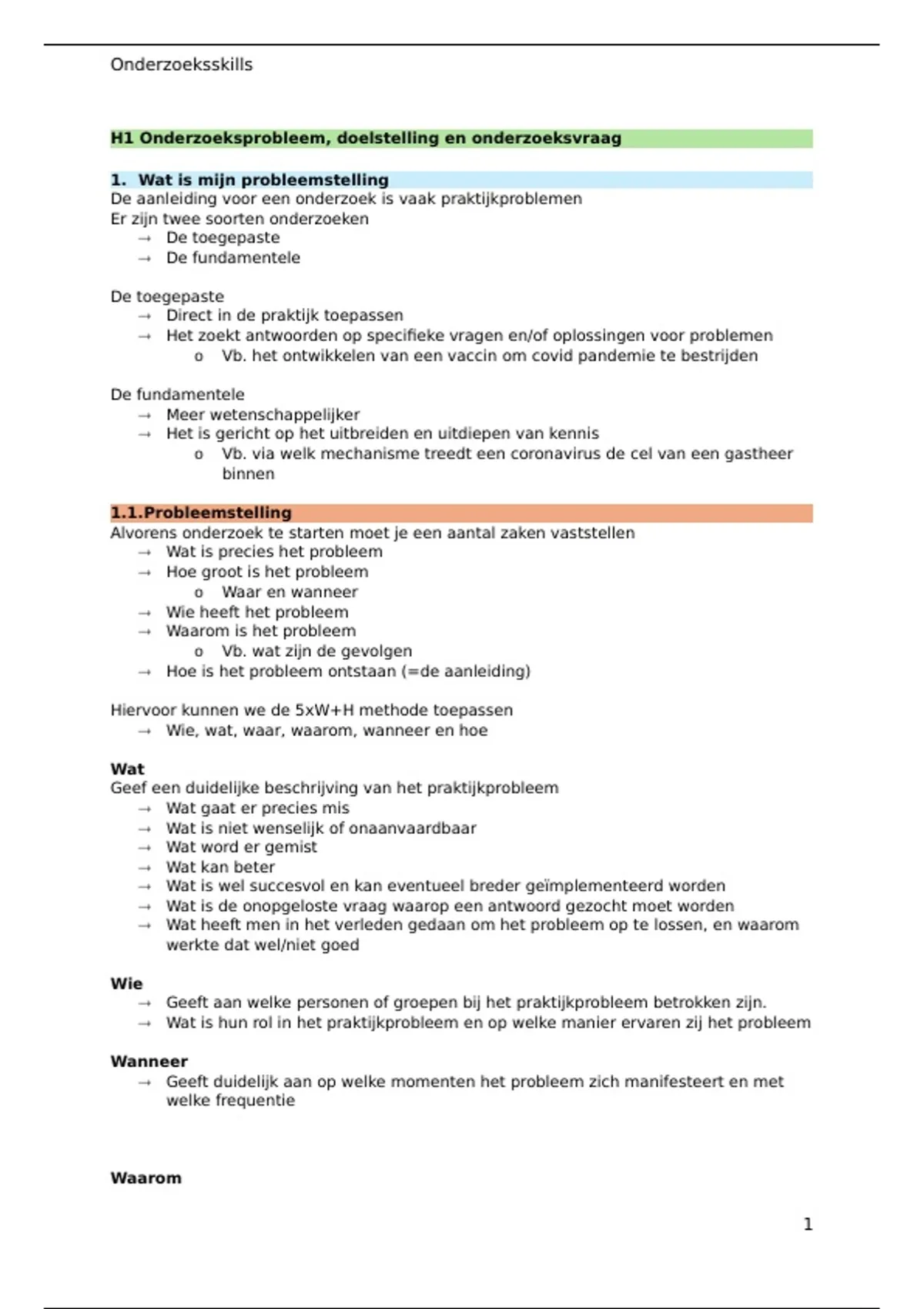 Onderzoeksskills

H1 Onderzoeksprobleem, doelstelling en onderzoeksvraag

1. Wat is mijn probleemstelling
De aanleiding voor een onderzoek is vaak praktijkproblemen
Er zijn twee soorten onderzoeken
→ De toegepaste
→ De fundamentele

De toegepaste
→ Direct in de praktijk toepassen
→ Het zoekt antwoorden op specifieke vragen en/of oplossingen voor problemen
o Vb. het ontwikkelen van een vaccin om covid pandemie te bestrijden

De fundamentele
→ Meer wetenschappelijker
→ Het is gericht op het uitbreiden en uitdiepen van kennis
o Vb. via welk mechanisme treedt een coronavirus de cel van een gastheer binnen

1.1.Probleemstelling
Alvorens onderzoek te starten moet je een aantal zaken vaststellen
→ Wat is precies het probleem
→ Hoe groot is het probleem
o Waar en wanneer
→ Wie heeft het probleem
→ Waarom is het probleem
o Vb. wat zijn de gevolgen
→ Hoe is het probleem ontstaan (=de aanleiding)

Hiervoor kunnen we de 5xW+H methode toepassen
→ Wie, wat, waar, waarom, wanneer en hoe

Wat
Geef een duidelijke beschrijving van het praktijkprobleem
→ Wat gaat er precies mis
→ Wat is niet wenselijk of onaanvaardbaar
→ Wat word er gemist
→ Wat kan beter
→ Wat is wel succesvol en kan eventueel breder geïmplementeerd worden
→ Wat is de onopgeloste vraag waarop een antwoord gezocht moet worden
→ Wat heeft men in het verleden gedaan om het probleem op te lossen, en waarom werkte dat wel/niet goed

Wie
→ Geeft aan welke personen of groepen bij het praktijkprobleem betrokken zijn.
→ Wat is hun rol in het praktijkprobleem en op welke manier ervaren zij het probleem

Wanneer
→ Geeft duidelijk aan op welke momenten het probleem zich manifesteert en met welke frequentie

Waarom

1